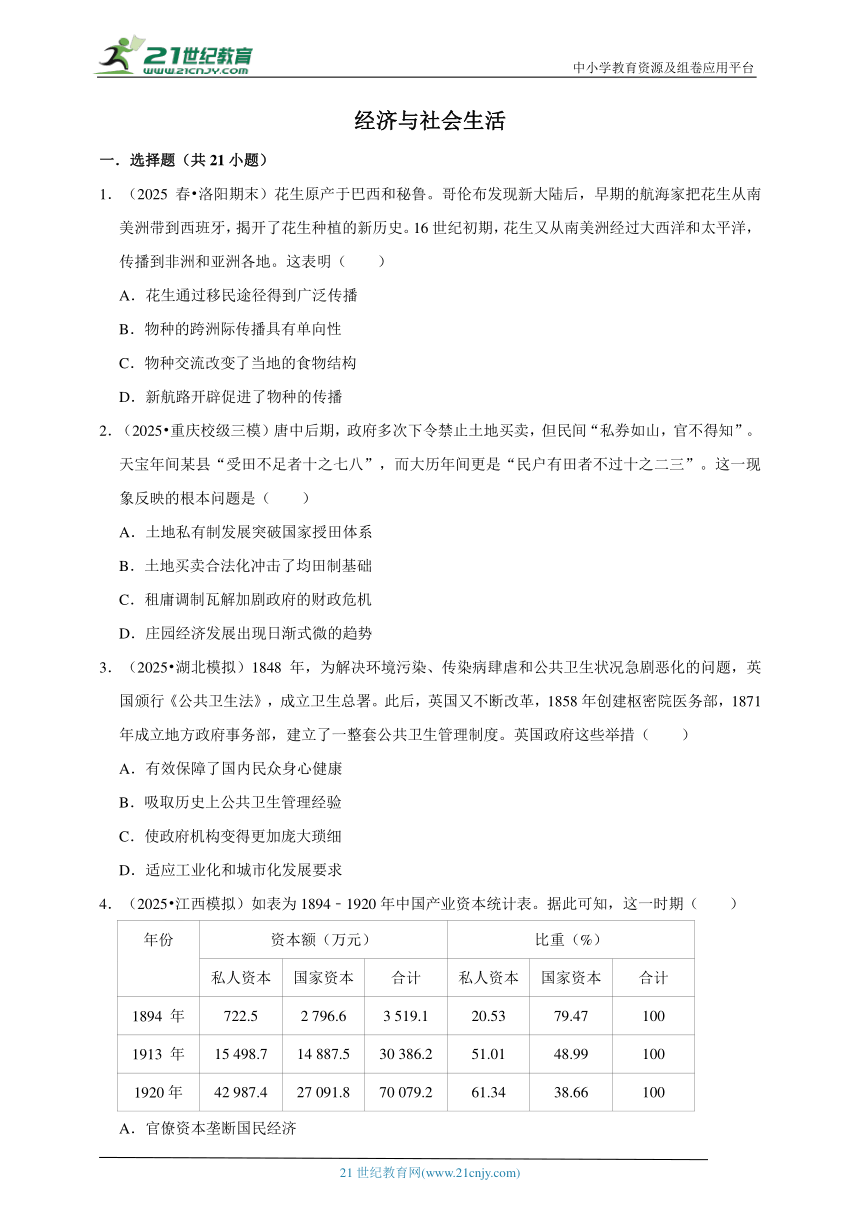 21世纪教育
www.21cnjy.com
中小学教育资源及组卷应用平台

经济与社会生活

一．选择题（共 21 小题）

1．（2025 春•洛阳期末）花生原产于巴西和秘鲁。哥伦布发现新大陆后，早期的航海家把花生从南美洲带到西班牙，揭开了花生种植的新历史。16 世纪初期，花生又从南美洲经过大西洋和太平洋，传播到非洲和亚洲各地。这表明（　　）

A．花生通过移民途径得到广泛传播

B．物种的跨洲际传播具有单向性

C．物种交流改变了当地的食物结构

D．新航路开辟促进了物种的传播

2．（2025•重庆校级三模）唐中后期，政府多次下令禁止土地买卖，但民间“私券如山，官不得知”。天宝年间某县“受田不足者十之七八”，而大历年间更是“民户有田者不过十之二三”。这一现象反映的根本问题是（　　）

A．土地私有制发展突破国家授田体系

B．土地买卖合法化冲击了均田制基础

C．租庸调制瓦解加剧政府的财政危机

D．庄园经济发展出现日渐式微的趋势

3．（2025•湖北模拟）1848 年，为解决环境污染、传染病肆虐和公共卫生状况急剧恶化的问题，英国颁行《公共卫生法》，成立卫生总署。此后，英国又不断改革，1858 年创建枢密院医务部，1871 年成立地方政府事务部，建立了一整套公共卫生管理制度。英国政府这些举措（　　）

A．有效保障了国内民众身心健康

B．吸取历史上公共卫生管理经验

C．使政府机构变得更加庞大琐细

D．适应工业化和城市化发展要求

4．（2025•江西模拟）如表为 1894﹣1920 年中国产业资本统计表。据此可知，这一时期（　　）

| 年份 | 资本额（万元） | | | 比重（%） | | |
|---|---|---|---|---|---|---|
| | 私人资本 | 国家资本 | 合计 | 私人资本 | 国家资本 | 合计 |
| 1894 年 | 722.5 | 2 796.6 | 3 519.1 | 20.53 | 79.47 | 100 |
| 1913 年 | 15 498.7 | 14 887.5 | 30 386.2 | 51.01 | 48.99 | 100 |
| 1920 年 | 42 987.4 | 27 091.8 | 70 079.2 | 61.34 | 38.66 | 100 |

A．官僚资本垄断国民经济

21 世纪教育网(www.21cnjy.com)